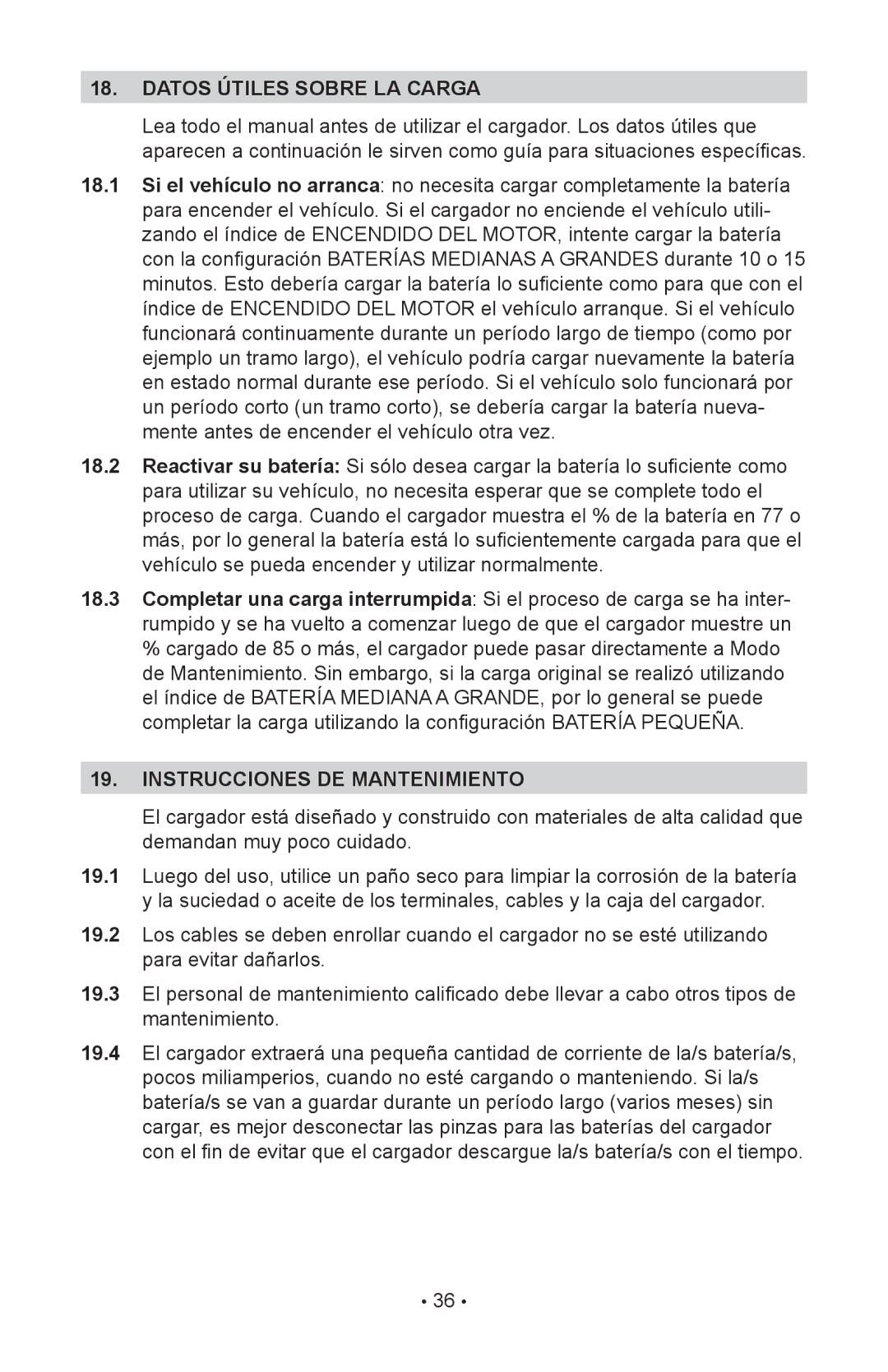 18. DATOS ÚTILES SOBRE LA CARGA

Lea todo el manual antes de utilizar el cargador. Los datos útiles que aparecen a continuación le sirven como guía para situaciones específicas.

18.1 Si el vehículo no arranca: no necesita cargar completamente la batería para encender el vehículo. Si el cargador no enciende el vehículo utilizando el índice de ENCENDIDO DEL MOTOR, intente cargar la batería con la configuración BATERÍAS MEDIANAS A GRANDES durante 10 o 15 minutos. Esto debería cargar la batería lo suficiente como para que con el índice de ENCENDIDO DEL MOTOR el vehículo arranque. Si el vehículo funcionará continuamente durante un período largo de tiempo (como por ejemplo un tramo largo), el vehículo podría cargar nuevamente la batería en estado normal durante ese período. Si el vehículo solo funcionará por un período corto (un tramo corto), se debería cargar la batería nuevamente antes de encender el vehículo otra vez.

18.2 Reactivar su batería: Si sólo desea cargar la batería lo suficiente como para utilizar su vehículo, no necesita esperar que se complete todo el proceso de carga. Cuando el cargador muestra el % de la batería en 77 o más, por lo general la batería está lo suficientemente cargada para que el vehículo se pueda encender y utilizar normalmente.

18.3 Completar una carga interrumpida: Si el proceso de carga se ha interrumpido y se ha vuelto a comenzar luego de que el cargador muestre un % cargado de 85 o más, el cargador puede pasar directamente a Modo de Mantenimiento. Sin embargo, si la carga original se realizó utilizando el índice de BATERÍA MEDIANA A GRANDE, por lo general se puede completar la carga utilizando la configuración BATERÍA PEQUEÑA.

19. INSTRUCCIONES DE MANTENIMIENTO

El cargador está diseñado y construido con materiales de alta calidad que demandan muy poco cuidado.

19.1 Luego del uso, utilice un paño seco para limpiar la corrosión de la batería y la suciedad o aceite de los terminales, cables y la caja del cargador.

19.2 Los cables se deben enrollar cuando el cargador no se esté utilizando para evitar dañarlos.

19.3 El personal de mantenimiento calificado debe llevar a cabo otros tipos de mantenimiento.

19.4 El cargador extraerá una pequeña cantidad de corriente de la/s batería/s, pocos miliamperios, cuando no esté cargando o manteniendo. Si la/s batería/s se van a guardar durante un período largo (varios meses) sin cargar, es mejor desconectar las pinzas para las baterías del cargador con el fin de evitar que el cargador descargue la/s batería/s con el tiempo.

• 36 •